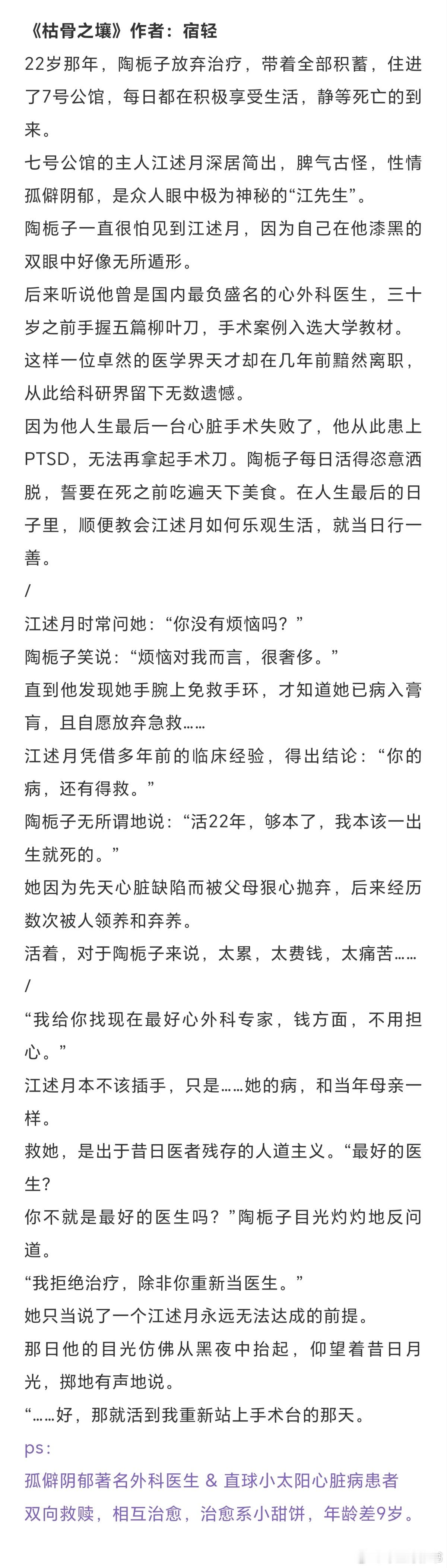 《枯骨之壤》作者：宿轻

22岁那年，陶栀子放弃治疗，带着全部积蓄，住进了7号公馆，每日都在积极享受生活，静等死亡的到来。

七号公馆的主人江述月深居简出，脾气古怪，性情孤僻阴郁，是众人眼中极为神秘的“江先生”。

陶栀子一直很怕见到江述月，因为自己在他漆黑的双眼中好像无所遁形。

后来听说他曾是国内最负盛名的心外科医生，三十岁之前手握五篇柳叶刀，手术案例入选大学教材。

这样一位卓然的医学界天才却在几年前黯然离职，从此给科研界留下无数遗憾。

因为他人生最后一台心脏手术失败了，他从此患上PTSD，无法再拿起手术刀。陶栀子每日活得恣意洒脱，誓要在死之前吃遍天下美食。在人生最后的日子里，顺便教会江述月如何乐观生活，就当日行一善。

/

江述月时常问她：“你没有烦恼吗？”

陶栀子笑说：“烦恼对我而言，很奢侈。”

直到他发现她手腕上免救手环，才知道她已病入膏肓，且自愿放弃急救……

江述月凭借多年前的临床经验，得出结论：“你的病，还有得救。”

陶栀子无所谓地说：“活22年，够本了，我本该一出生就死的。”

她因为先天心脏缺陷而被父母狠心抛弃，后来经历数次被人领养和弃养。

活着，对于陶栀子来说，太累，太费钱，太痛苦……

/

“我给你找现在最好心外科专家，钱方面，不用担心。”

江述月本不该插手，只是……她的病，和当年母亲一样。

救她，是出于昔日医者残存的人道主义。“最好的医生？

你不就是最好的医生吗？”陶栀子目光灼灼地反问道。

“我拒绝治疗，除非你重新当医生。”

她只当说了一个江述月永远无法达成的前提。

那日他的目光仿佛从黑夜中抬起，仰望着昔日月光，掷地有声地说。

“……好，那就活到我重新站上手术台的那天。

ps：

孤僻阴郁著名外科医生 & 直球小太阳心脏病患者

双向救赎，相互治愈，治愈系小甜饼，年龄差9岁。